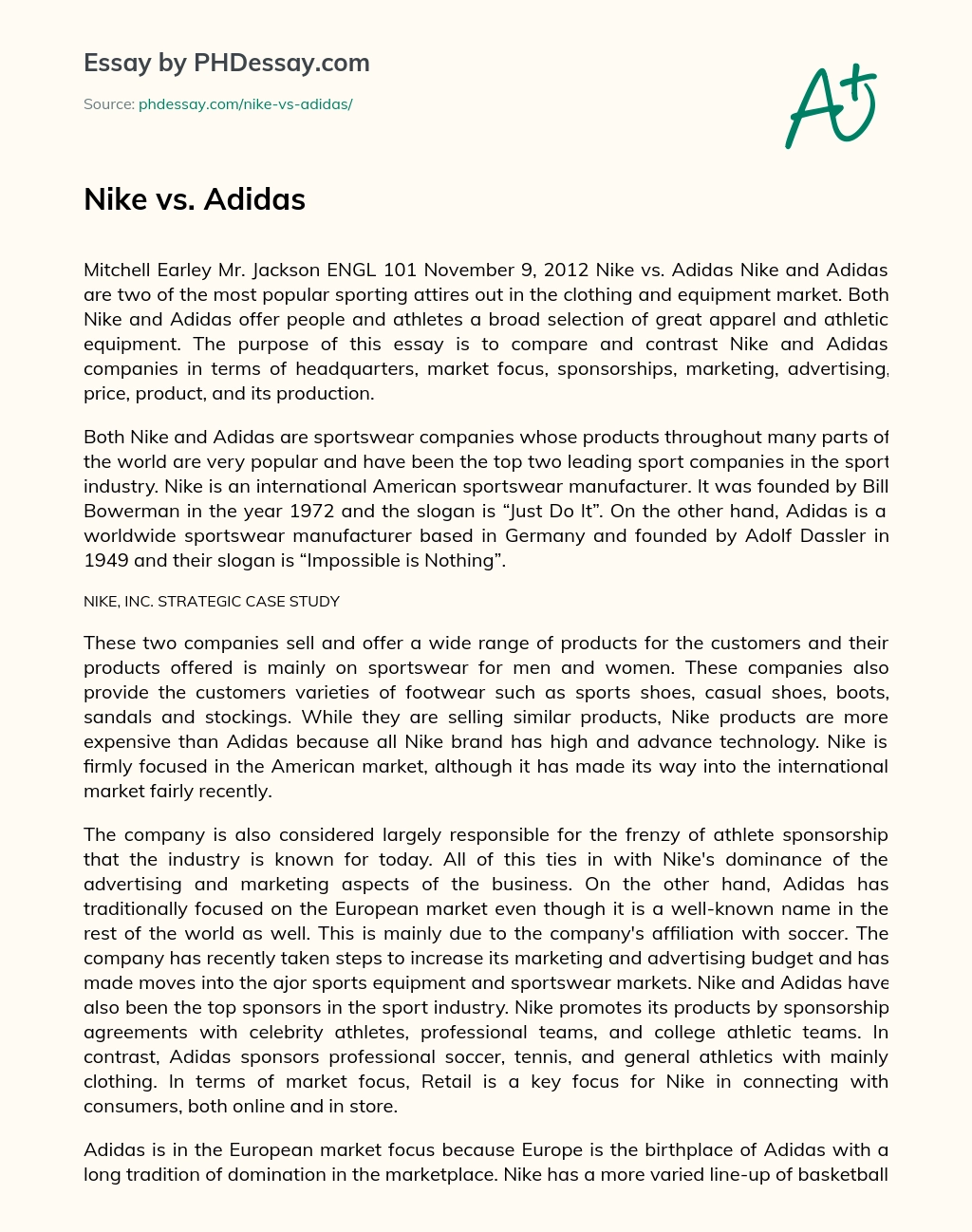 Essay by PHDessay.com

Source: phdessay.com/nike-vs-adidas/

A+

Nike vs. Adidas

Mitchell Earley Mr. Jackson ENGL 101 November 9, 2012 Nike vs. Adidas Nike and Adidas are two of the most popular sporting attires out in the clothing and equipment market. Both Nike and Adidas offer people and athletes a broad selection of great apparel and athletic equipment. The purpose of this essay is to compare and contrast Nike and Adidas companies in terms of headquarters, market focus, sponsorships, marketing, advertising, price, product, and its production.

Both Nike and Adidas are sportswear companies whose products throughout many parts of the world are very popular and have been the top two leading sport companies in the sport industry. Nike is an international American sportswear manufacturer. It was founded by Bill Bowerman in the year 1972 and the slogan is “Just Do It”. On the other hand, Adidas is a worldwide sportswear manufacturer based in Germany and founded by Adolf Dassler in 1949 and their slogan is “Impossible is Nothing”.

NIKE, INC. STRATEGIC CASE STUDY

These two companies sell and offer a wide range of products for the customers and their products offered is mainly on sportswear for men and women. These companies also provide the customers varieties of footwear such as sports shoes, casual shoes, boots, sandals and stockings. While they are selling similar products, Nike products are more expensive than Adidas because all Nike brand has high and advance technology. Nike is firmly focused in the American market, although it has made its way into the international market fairly recently.

The company is also considered largely responsible for the frenzy of athlete sponsorship that the industry is known for today. All of this ties in with Nike's dominance of the advertising and marketing aspects of the business. On the other hand, Adidas has traditionally focused on the European market even though it is a well-known name in the rest of the world as well. This is mainly due to the company's affiliation with soccer. The company has recently taken steps to increase its marketing and advertising budget and has made moves into the ajor sports equipment and sportswear markets. Nike and Adidas have also been the top sponsors in the sport industry. Nike promotes its products by sponsorship agreements with celebrity athletes, professional teams, and college athletic teams. In contrast, Adidas sponsors professional soccer, tennis, and general athletics with mainly clothing. In terms of market focus, Retail is a key focus for Nike in connecting with consumers, both online and in store.

Adidas is in the European market focus because Europe is the birthplace of Adidas with a long tradition of domination in the marketplace. Nike has a more varied line-up of basketball